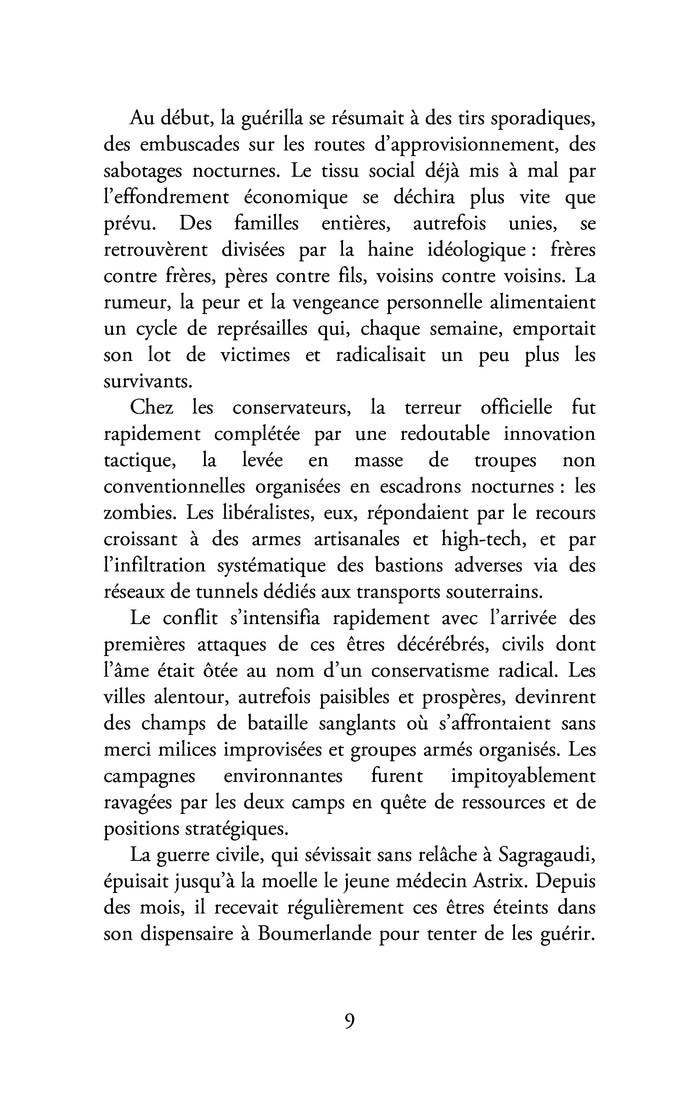 Au début, la guérilla se résumait à des tirs sporadiques, des embuscades sur les routes d'approvisionnement, des sabotages nocturnes. Le tissu social déjà mis à mal par l'effondrement économique se déchira plus vite que prévu. Des familles entières, autrefois unies, se retrouvèrent divisées par la haine idéologique : frères contre frères, pères contre fils, voisins contre voisins. La rumeur, la peur et la vengeance personnelle alimentaient un cycle de représailles qui, chaque semaine, emportait son lot de victimes et radicalisait un peu plus les survivants.

Chez les conservateurs, la terreur officielle fut rapidement complétée par une redoutable innovation tactique, la levée en masse de troupes non conventionnelles organisées en escadrons nocturnes : les zombies. Les libéralistes, eux, répondaient par le recours croissant à des armes artisanales et high-tech, et par l'infiltration systématique des bastions adverses via des réseaux de tunnels dédiés aux transports souterrains.

Le conflit s'intensifia rapidement avec l'arrivée des premières attaques de ces êtres décérébrés, civils dont l'âme était ôtée au nom d'un conservatisme radical. Les villes alentour, autrefois paisibles et prospères, devinrent des champs de bataille sanglants où s'affrontaient sans merci milices improvisées et groupes armés organisés. Les campagnes environnantes furent impitoyablement ravagées par les deux camps en quête de ressources et de positions stratégiques.

La guerre civile, qui sévissait sans relâche à Sagragaudi, épuisait jusqu'à la moelle le jeune médecin Astrix. Depuis des mois, il recevait régulièrement ces êtres éteints dans son dispensaire à Boumerlande pour tenter de les guérir.

9